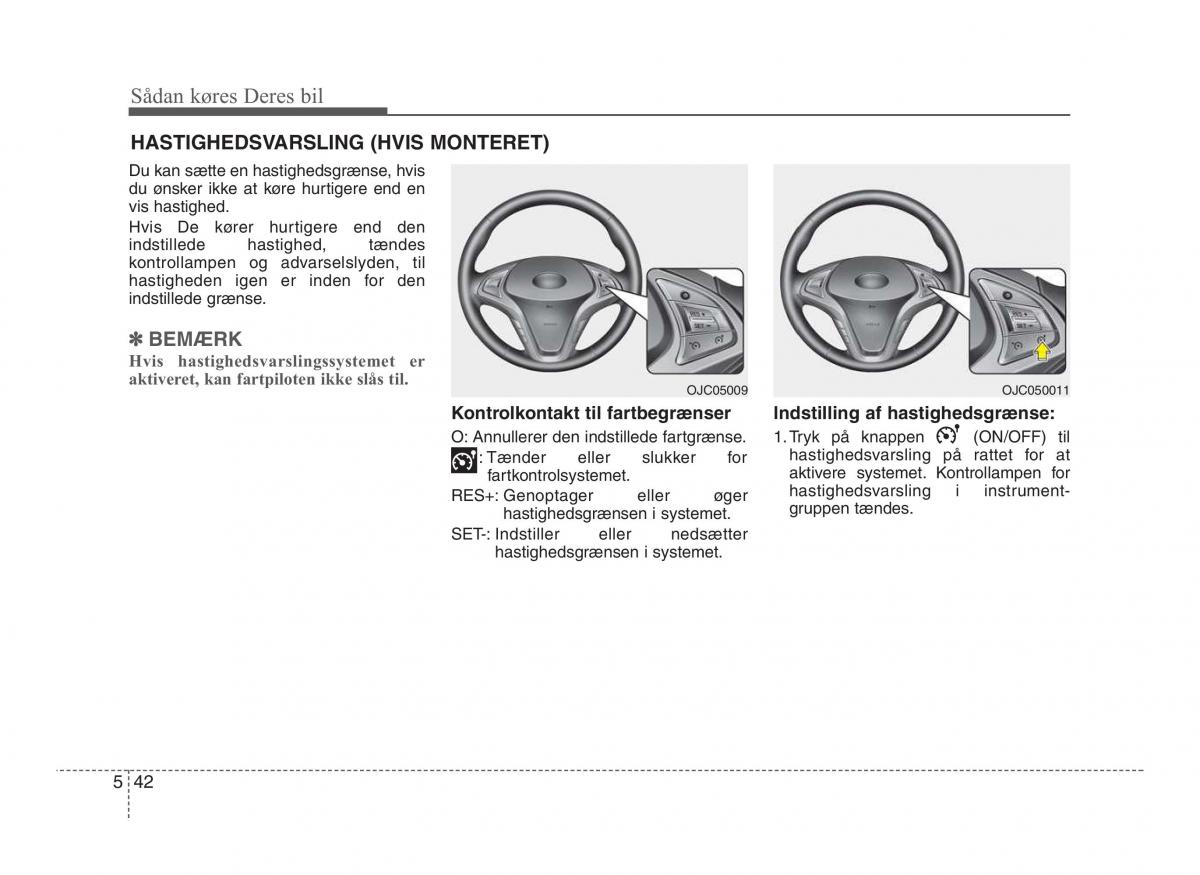 Sådan køres Deres bil

HASTIGHEDSVARSLING (HVIS MONTERET)

Du kan sætte en hastighedsgrænse, hvis du ønsker ikke at køre hurtigere end en vis hastighed.

Hvis De kører hurtigere end den indstillede hastighed, tændes kontrollampen og advarselslyden, til hastigheden igen er inden for den indstillede grænse.

✽ BEMÆRK

Hvis hastighedsvarslingssystemet er aktiveret, kan fartpiloten ikke slås til.

OJC05009

Kontrolkontakt til fartbegrænser

O: Annullerer den indstillede fartgrænse.

: Tænder eller slukker for fartkontrolsystemet.

RES+: Genoptager eller øger hastighedsgrænsen i systemet.

SET-: Indstiller eller nedsætter hastighedsgrænsen i systemet.

OJC050011

Indstilling af hastighedsgrænse:

1. Tryk på knappen (ON/OFF) til hastighedsvarsling på rattet for at aktivere systemet. Kontrollampen for hastighedsvarsling i instrumentgruppen tændes.

5 42